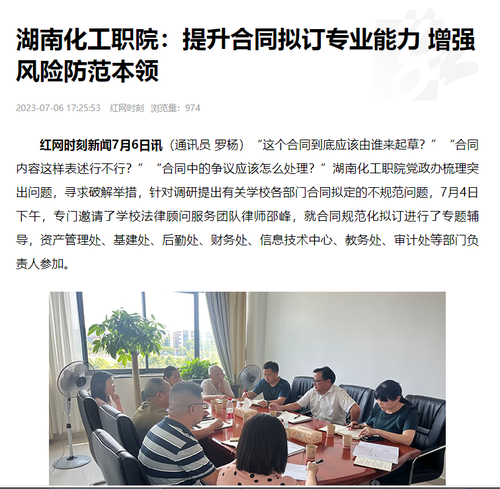 湖南化工职院：提升合同拟订专业能力 增强风险防范本领

2023-07-06 17:25:53 红网时刻 浏览量：974

红网时刻新闻7月6日讯（通讯员 罗杨）“这个合同到底应该由谁来起草？”“合同内容这样表述行不行？”“合同中的争议应该怎么处理？”湖南化工职院党政办梳理突出问题，寻求破解举措，针对调研提出有关学校各部门合同拟定的不规范问题，7月4日下午，专门邀请了学校法律顾问服务团队律师邵峰，就合同规范化拟订进行了专题辅导，资产管理处、基建处、后勤处、财务处、信息技术中心、教务处、审计处等部门负责人参加。